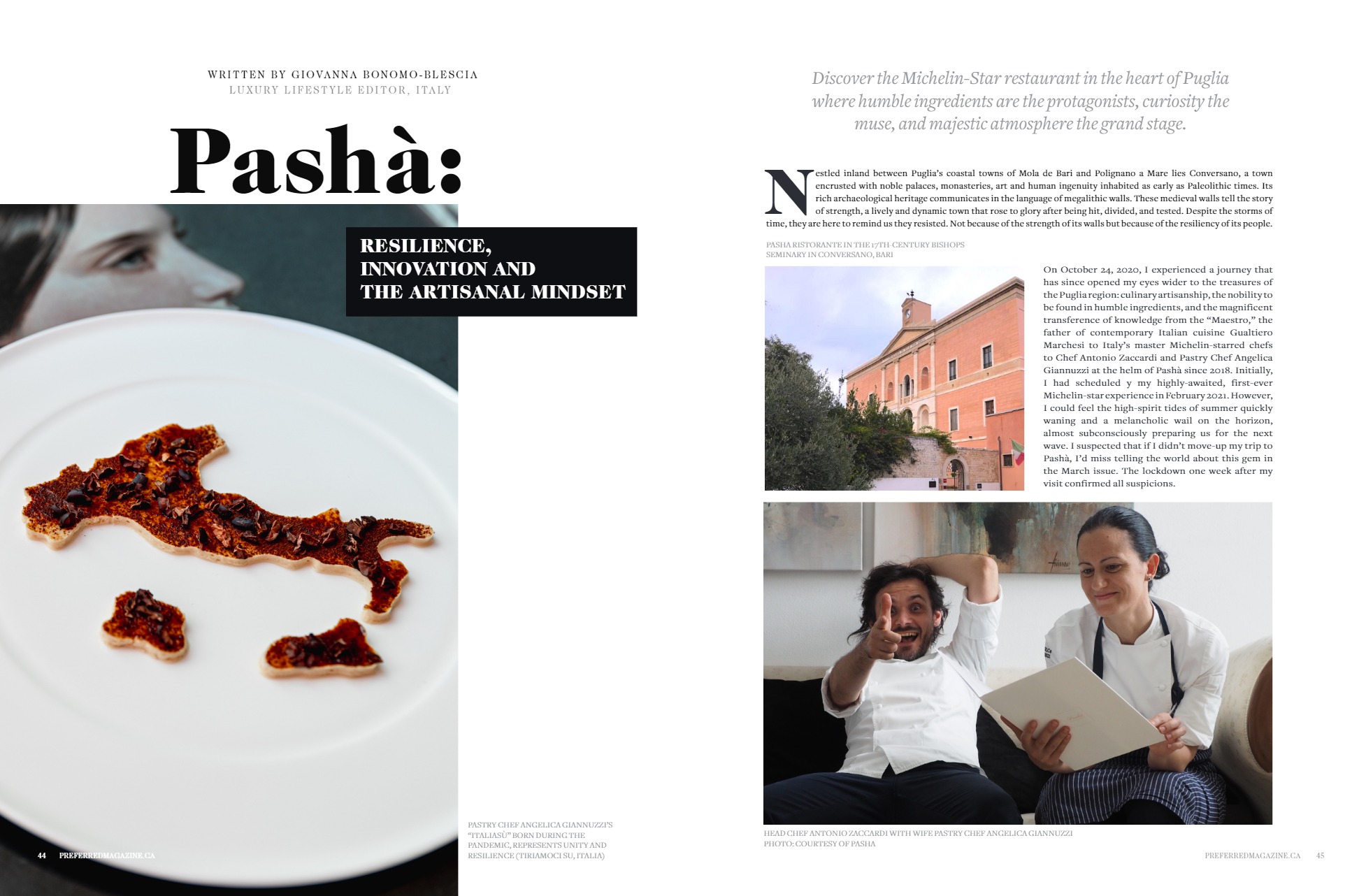 WRITTEN BY GIOVANNA BONOMO-BLESCIA
LUXURY LIFESTYLE EDITOR, ITALY

Pashà:

RESILIENCE, INNOVATION AND THE ARTISANAL MINDSET

PASTRY CHEF ANGELICA GIANNUZZI'S "ITALIASÙ" BORN DURING THE PANDEMIC, REPRESENTS UNITY AND RESILIENCE (TIRIAMOCI SU, ITALIA)

44 PREFERREDMAGAZINE.CA

Discover the Michelin-Star restaurant in the heart of Puglia where humble ingredients are the protagonists, curiosity the muse, and majestic atmosphere the grand stage.

Nestled inland between Puglia's coastal towns of Mola de Bari and Polignano a Mare lies Conversano, a town encrusted with noble palaces, monasteries, art and human ingenuity inhabited as early as Paleolithic times. Its rich archaeological heritage communicates in the language of megalithic walls. These medieval walls tell the story of strength, a lively and dynamic town that rose to glory after being hit, divided, and tested. Despite the storms of time, they are here to remind us they resisted. Not because of the strength of its walls but because of the resiliency of its people.

PASHA RISTORANTE IN THE 17TH-CENTURY BISHOPS SEMINARY IN CONVERSANO, BARI

On October 24, 2020, I experienced a journey that has since opened my eyes wider to the treasures of the Puglia region: culinary artisanship, the nobility to be found in humble ingredients, and the magnificent transference of knowledge from the "Maestro," the father of contemporary Italian cuisine Gualtiero Marchesi to Italy's master Michelin-starred chefs to Chef Antonio Zaccardi and Pastry Chef Angelica Giannuzzi at the helm of Pashà since 2018. Initially, I had scheduled y my highly-awaited, first-ever Michelin-star experience in February 2021. However, I could feel the high-spirit tides of summer quickly waning and a melancholic wail on the horizon, almost subconsciously preparing us for the next wave. I suspected that if I didn't move-up my trip to Pashà, I'd miss telling the world about this gem in the March issue. The lockdown one week after my visit confirmed all suspicions.

HEAD CHEF ANTONIO ZACCARDI WITH WIFE PASTRY CHEF ANGELICA GIANNUZZI
PHOTO: COURTESY OF PASHA

PREFERREDMAGAZINE.CA 45